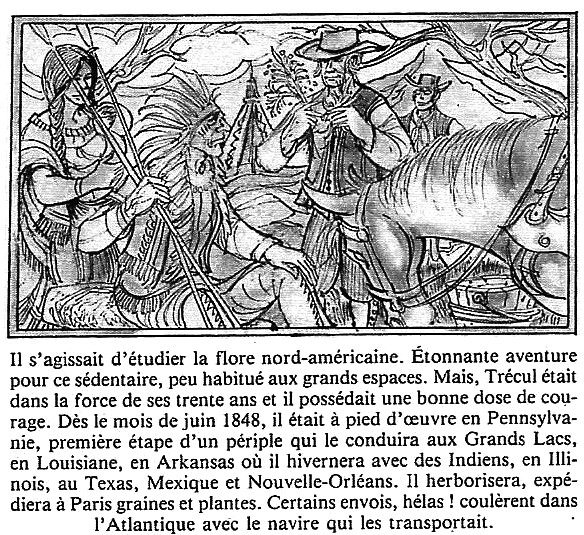 Il s'agissait d'étudier la flore nord-américaine. Étonnante aventure pour ce sédentaire, peu habitué aux grands espaces. Mais, Trécul était dans la force de ses trente ans et il possédait une bonne dose de courage. Dès le mois de juin 1848, il était à pied d'œuvre en Pennsylvanie, première étape d'un périple qui le conduira aux Grands Lacs, en Louisiane, en Arkansas où il hivernera avec des Indiens, en Illinois, au Texas, Mexique et Nouvelle-Orléans. Il herborisera, expédiera à Paris graines et plantes. Certains envois, hélas ! coulèrent dans l'Atlantique avec le navire qui les transportait.